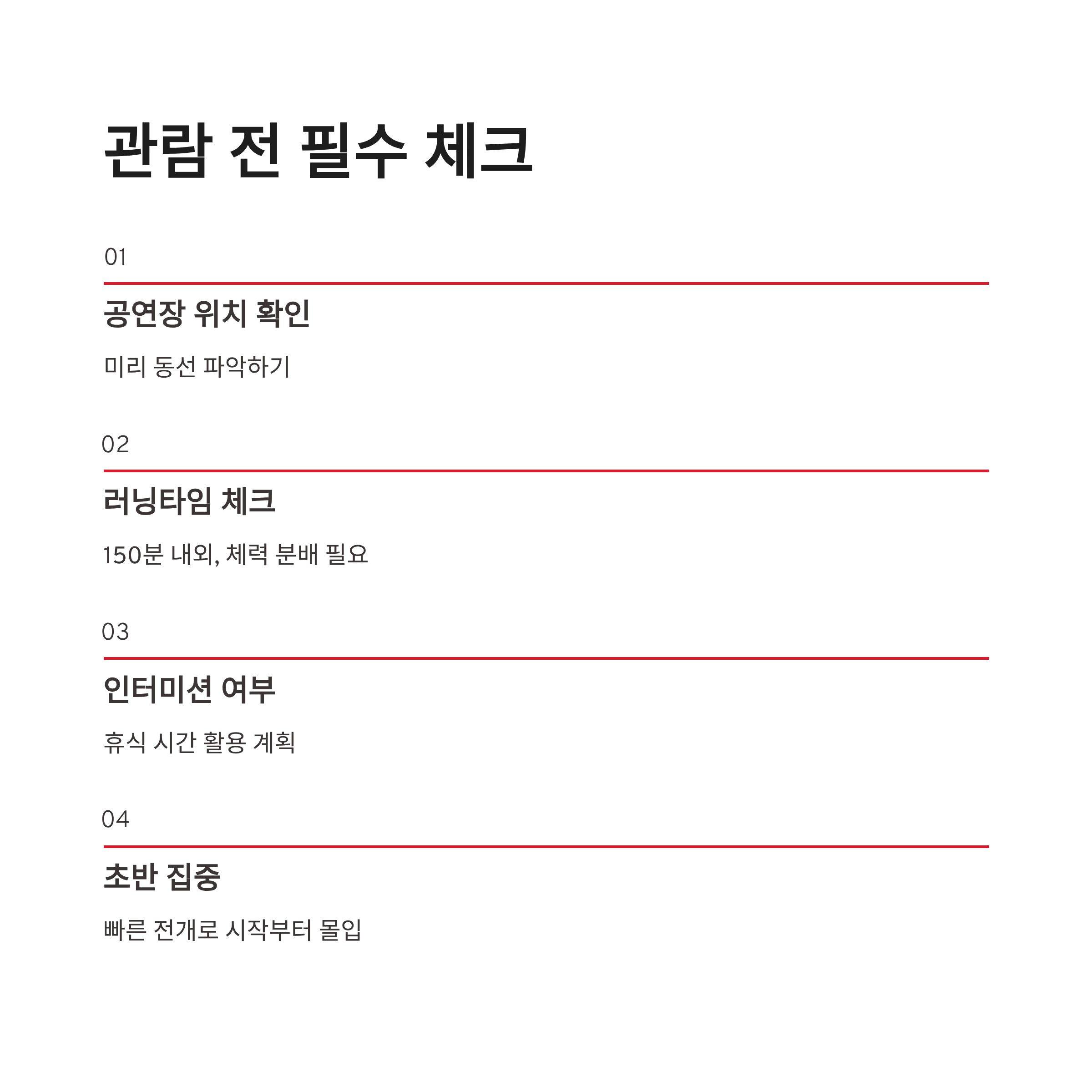 관람 전 필수 체크

01

공연장 위치 확인

미리 동선 파악하기

02

러닝타임 체크

150분 내외, 체력 분배 필요

03

인터미션 여부

휴식 시간 활용 계획

04

초반 집중

빠른 전개로 시작부터 몰입